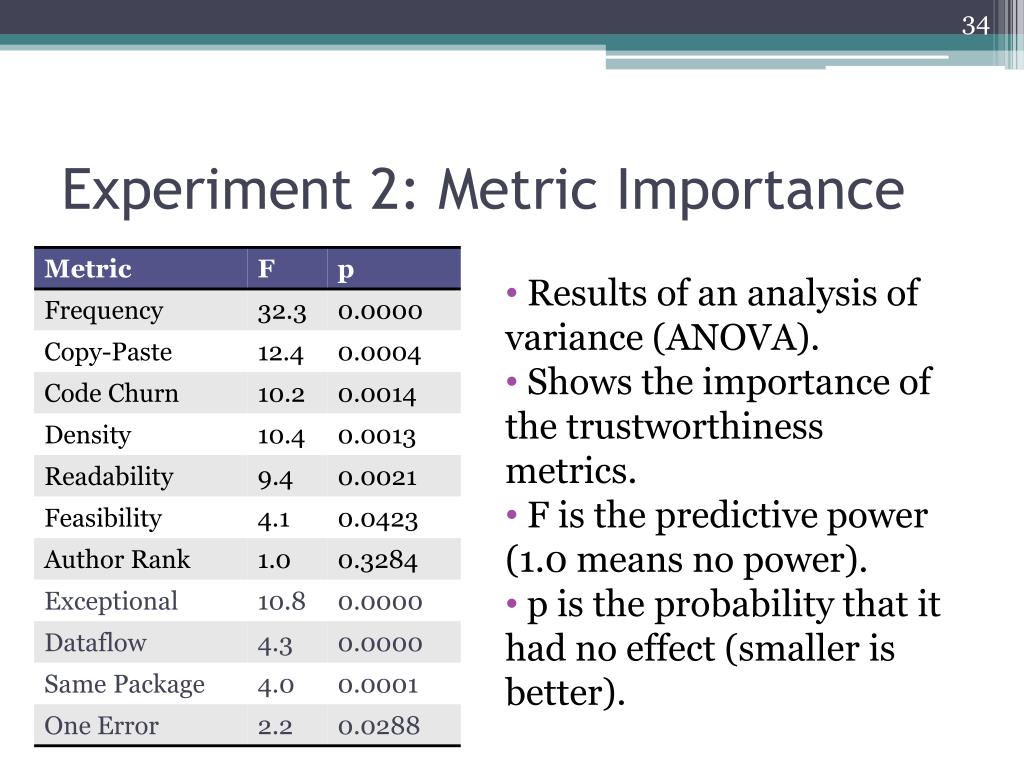 34

Experiment 2: Metric Importance

| Metric | F | p |
|---|---|---|
| Frequency | 32.3 | 0.0000 |
| Copy-Paste | 12.4 | 0.0004 |
| Code Churn | 10.2 | 0.0014 |
| Density | 10.4 | 0.0013 |
| Readability | 9.4 | 0.0021 |
| Feasibility | 4.1 | 0.0423 |
| Author Rank | 1.0 | 0.3284 |
| Exceptional | 10.8 | 0.0000 |
| Dataflow | 4.3 | 0.0000 |
| Same Package | 4.0 | 0.0001 |
| One Error | 2.2 | 0.0288 |

• Results of an analysis of variance (ANOVA).
• Shows the importance of the trustworthiness metrics.
• F is the predictive power (1.0 means no power).
• p is the probability that it had no effect (smaller is better).